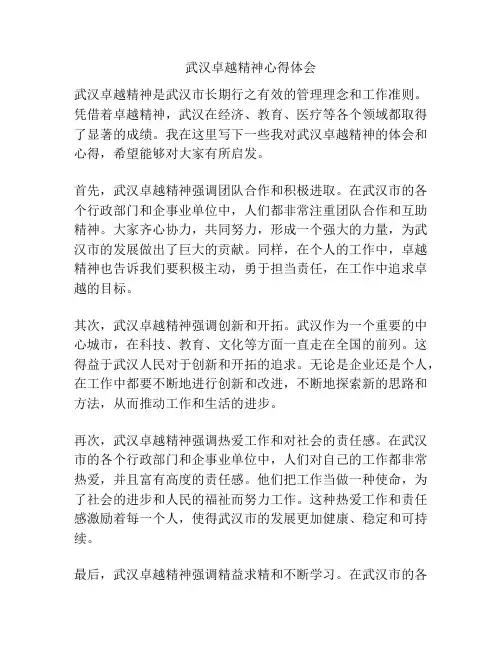 武汉卓越精神心得体会

武汉卓越精神是武汉市长期行之有效的管理理念和工作准则。凭借着卓越精神，武汉在经济、教育、医疗等各个领域都取得了显著的成绩。我在这里写下一些我对武汉卓越精神的体会和心得，希望能够对大家有所启发。

首先，武汉卓越精神强调团队合作和积极进取。在武汉市的各个行政部门和企事业单位中，人们都非常注重团队合作和互助精神。大家齐心协力，共同努力，形成一个强大的力量，为武汉市的发展做出了巨大的贡献。同样，在个人的工作中，卓越精神也告诉我们要积极主动，勇于担当责任，在工作中追求卓越的目标。

其次，武汉卓越精神强调创新和开拓。武汉作为一个重要的中心城市，在科技、教育、文化等方面一直走在全国的前列。这得益于武汉人民对于创新和开拓的追求。无论是企业还是个人，在工作中都要不断地进行创新和改进，不断地探索新的思路和方法，从而推动工作和生活的进步。

再次，武汉卓越精神强调热爱工作和对社会的责任感。在武汉市的各个行政部门和企事业单位中，人们对自己的工作都非常热爱，并且富有高度的责任感。他们把工作当做一种使命，为了社会的进步和人民的福祉而努力工作。这种热爱工作和责任感激励着每一个人，使得武汉市的发展更加健康、稳定和可持续。

最后，武汉卓越精神强调精益求精和不断学习。在武汉市的各